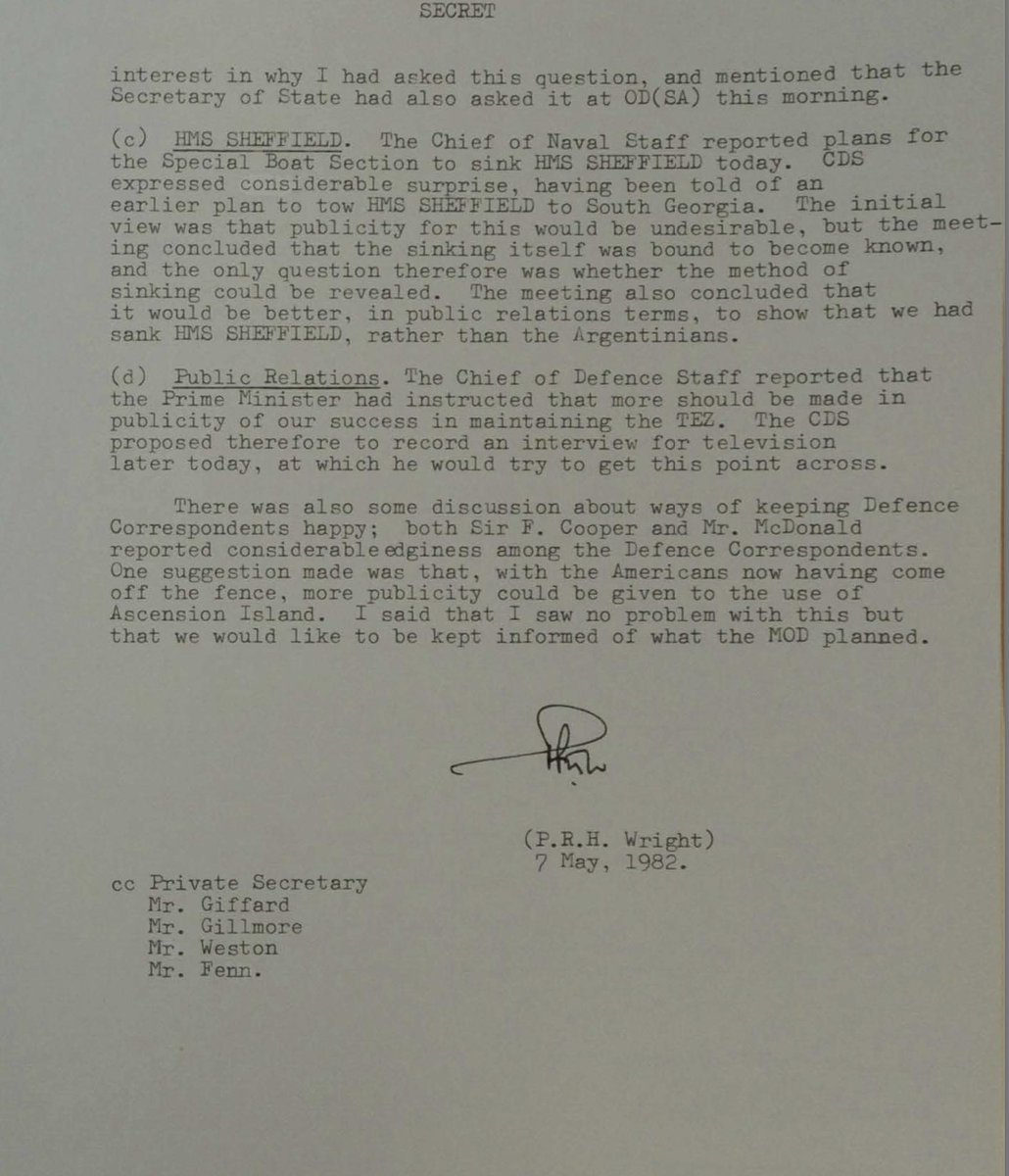 SECRET

interest in why I had asked this question, and mentioned that the Secretary of State had also asked it at OD(SA) this morning.

(c) HMS SHEFFIELD. The Chief of Naval Staff reported plans for the Special Boat Section to sink HMS SHEFFIELD today. CDS expressed considerable surprise, having been told of an earlier plan to tow HMS SHEFFIELD to South Georgia. The initial view was that publicity for this would be undesirable, but the meeting concluded that the sinking itself was bound to become known, and the only question therefore was whether the method of sinking could be revealed. The meeting also concluded that it would be better, in public relations terms, to show that we had sank HMS SHEFFIELD, rather than the Argentinians.

(d) Public Relations. The Chief of Defence Staff reported that the Prime Minister had instructed that more should be made in publicity of our success in maintaining the TEZ. The CDS proposed therefore to record an interview for television later today, at which he would try to get this point across.

There was also some discussion about ways of keeping Defence Correspondents happy; both Sir F. Cooper and Mr. McDonald reported considerable edginess among the Defence Correspondents. One suggestion made was that, with the Americans now having come off the fence, more publicity could be given to the use of Ascension Island. I said that I saw no problem with this but that we would like to be kept informed of what the MOD planned.

(P.R.H. Wright)
7 May, 1982.

cc Private Secretary
Mr. Giffard
Mr. Gillmore
Mr. Weston
Mr. Fenn.